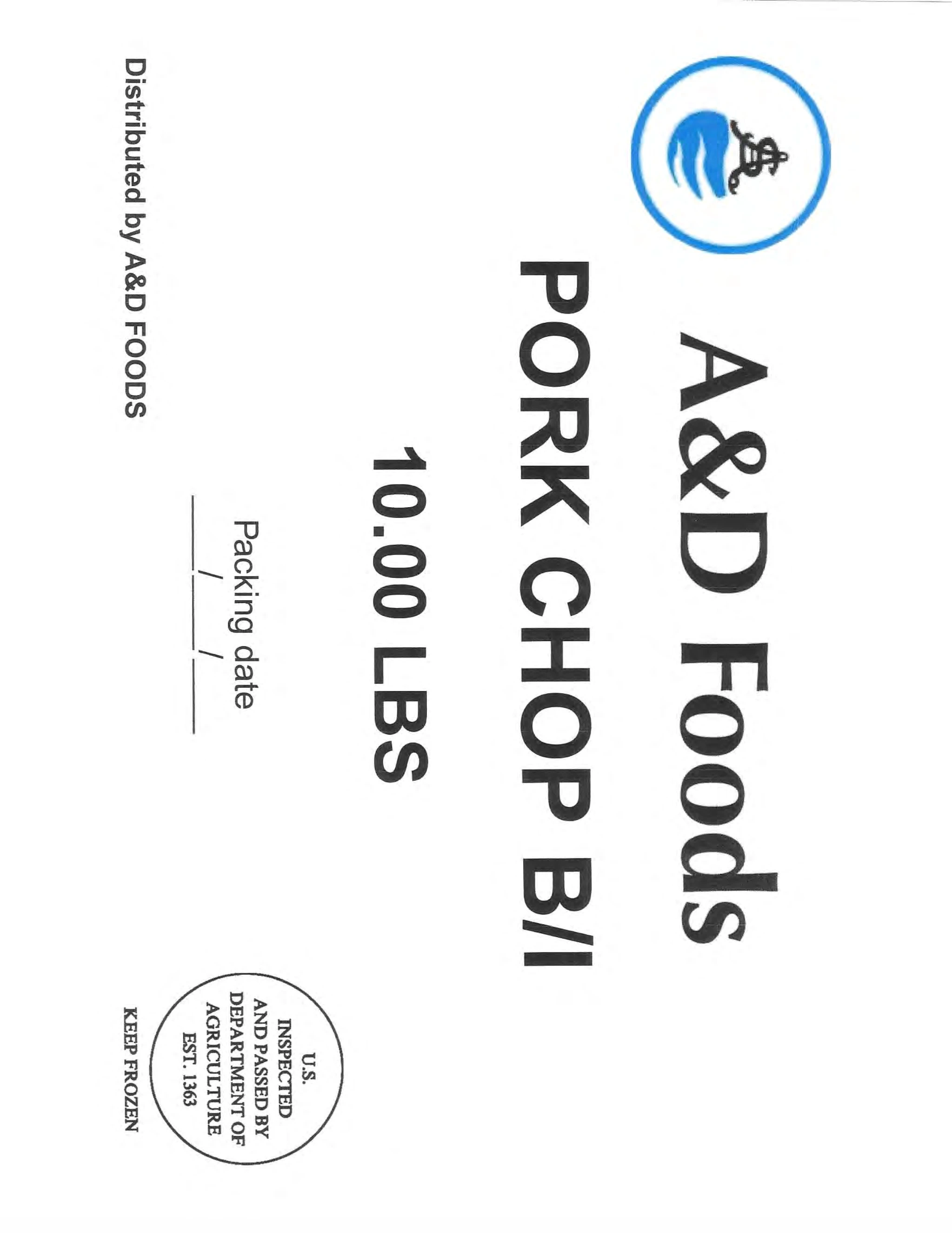 A&D Foods

PORK CHOP B/I

10.00 LBS

Packing date

____/____/____

U.S.
INSPECTED
AND PASSED BY
DEPARTMENT OF
AGRICULTURE
EST. 1363

Distributed by A&D FOODS

KEEP FROZEN